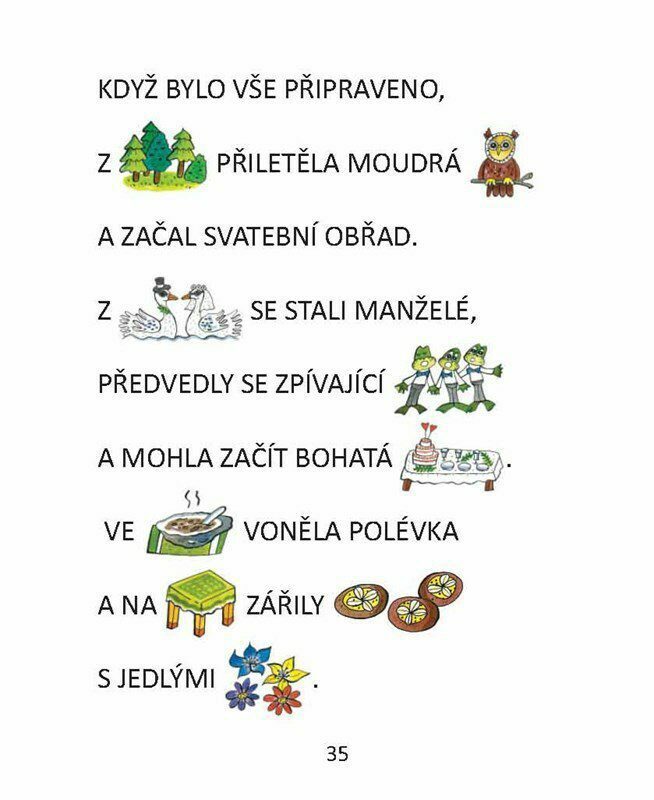 KDYŽ BYLO VŠE PŘIPRAVENO,

Z PŘILETĚLA MOUDRÁ

A ZAČAL SVATEBNÍ OBŘAD.

Z SE STALI MANŽELÉ,

PŘEDVEDLY SE ZPÍVAJÍCÍ

A MOHLA ZAČÍT BOHATÁ .

VE VONĚLA POLÉVKA

A NA ZÁŘILY

S JEDLÝMI .

35